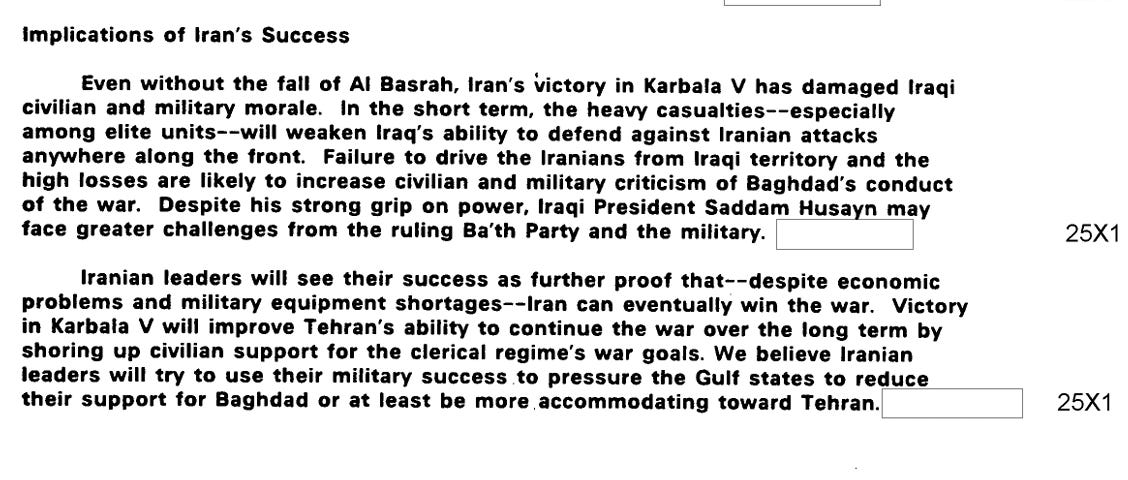 Implications of Iran's Success

Even without the fall of Al Basrah, Iran's victory in Karbala V has damaged Iraqi civilian and military morale. In the short term, the heavy casualties--especially among elite units--will weaken Iraq's ability to defend against Iranian attacks anywhere along the front. Failure to drive the Iranians from Iraqi territory and the high losses are likely to increase civilian and military criticism of Baghdad's conduct of the war. Despite his strong grip on power, Iraqi President Saddam Husayn may face greater challenges from the ruling Ba'th Party and the military.

25X1

Iranian leaders will see their success as further proof that--despite economic problems and military equipment shortages--Iran can eventually win the war. Victory in Karbala V will improve Tehran's ability to continue the war over the long term by shoring up civilian support for the clerical regime's war goals. We believe Iranian leaders will try to use their military success to pressure the Gulf states to reduce their support for Baghdad or at least be more accommodating toward Tehran.

25X1